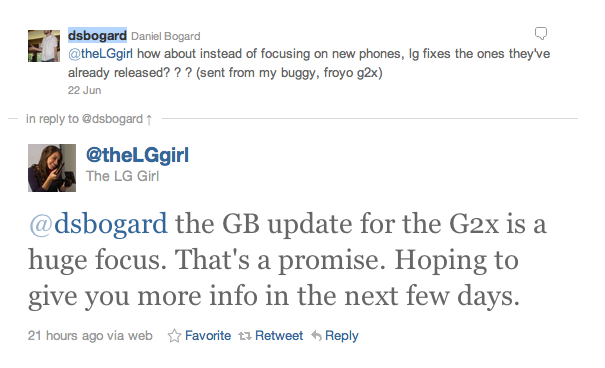 dsbogard Daniel Bogard
@theLGgirl how about instead of focusing on new phones, lg fixes the ones they've already released? ? ? (sent from my buggy, froyo g2x)
22 Jun

in reply to @dsbogard ↑

@theLGgirl
The LG Girl

@dsbogard the GB update for the G2x is a huge focus. That's a promise. Hoping to give you more info in the next few days.

21 hours ago via web Favorite Retweet Reply